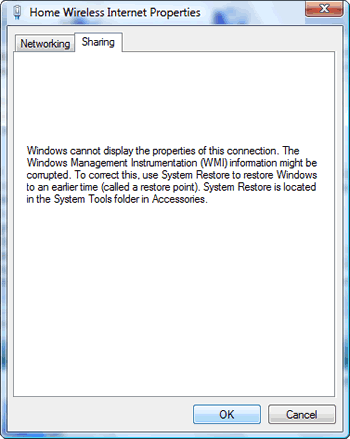 Home Wireless Internet Properties

Networking

Sharing

Windows cannot display the properties of this connection. The Windows Management Instrumentation (WMI) information might be corrupted. To correct this, use System Restore to restore Windows to an earlier time (called a restore point). System Restore is located in the System Tools folder in Accessories.

OK

Cancel